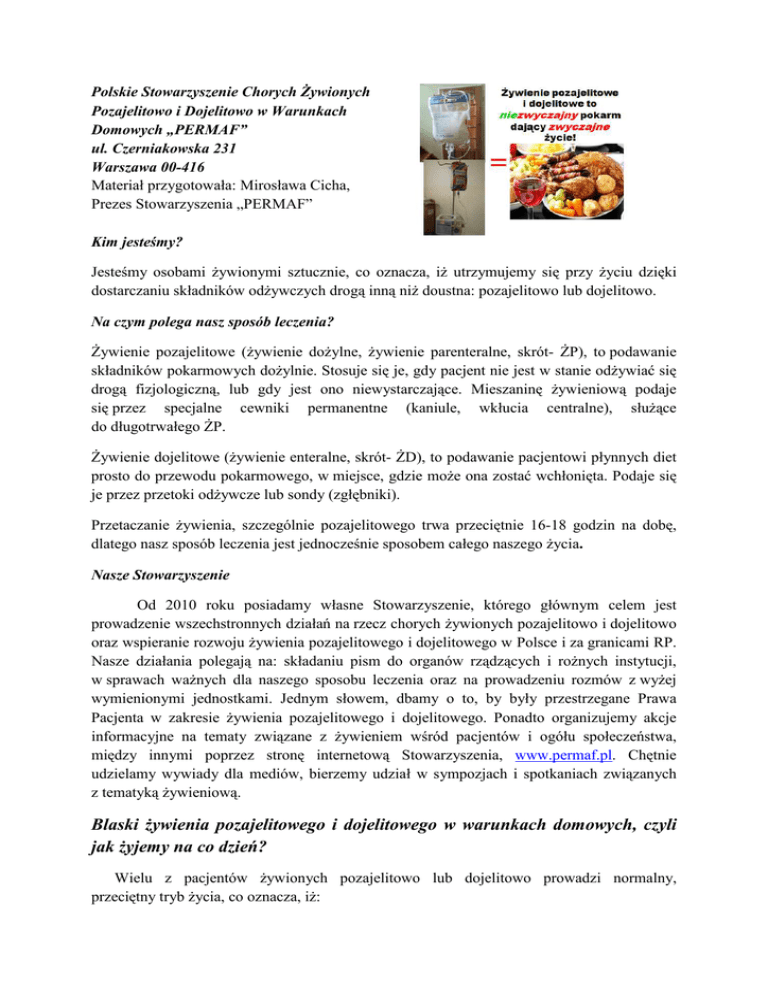 Polskie Stowarzyszenie Chorych Żywionych Pozajelitowo i Dojelitowo w Warunkach Domowych „PERMAF”
ul. Czerniakowska 231
Warszawa 00-416
Materiał przygotowała: Mirosława Cicha, Prezes Stowarzyszenia „PERMAF”

Żywienie pozajelitowe i dojelitowe to niezwyczajny pokarm dający zwyczajne życie!

=

Kim jesteśmy?

Jesteśmy osobami żywionymi sztucznie, co oznacza, iż utrzymujemy się przy życiu dzięki dostarczaniu składników odżywczych drogą inną niż doustna: pozajelitowo lub dojelitowo.

Na czym polega nasz sposób leczenia?

Żywienie pozajelitowe (żywienie dożylne, żywienie parenteralne, skrót- ŻP), to podawanie składników pokarmowych dożylnie. Stosuje się je, gdy pacjent nie jest w stanie odżywiać się drogą fizjologiczną, lub gdy jest ono niewystarczające. Mieszaninę żywieniową podaje się przez specjalne cewniki permanentne (kaniule, wkłucia centralne), służące do długotrwałego ŻP.

Żywienie dojelitowe (żywienie enteralne, skrót- ŻD), to podawanie pacjentowi płynnych diet prosto do przewodu pokarmowego, w miejsce, gdzie może ona zostać wchłonięta. Podaje się je przez przetoki odżywcze lub sondy (zgłębniki).

Przetaczanie żywienia, szczególnie pozajelitowego trwa przeciętnie 16-18 godzin na dobę, dlatego nasz sposób leczenia jest jednocześnie sposobem całego naszego życia.

Nasze Stowarzyszenie

Od 2010 roku posiadamy własne Stowarzyszenie, którego głównym celem jest prowadzenie wszechstronnych działań na rzecz chorych żywionych pozajelitowo i dojelitowo oraz wspieranie rozwoju żywienia pozajelitowego i dojelitowego w Polsce i za granicami RP. Nasze działania polegają na: składaniu pism do organów rządzących i rożnych instytucji, w sprawach ważnych dla naszego sposobu leczenia oraz na prowadzeniu rozmów z wyżej wymienionymi jednostkami. Jednym słowem, dbamy o to, by były przestrzegane Prawa Pacjenta w zakresie żywienia pozajelitowego i dojelitowego. Ponadto organizujemy akcje informacyjne na tematy związane z żywieniem wśród pacjentów i ogółu społeczeństwa, między innymi poprzez stronę internetową Stowarzyszenia, www.permaf.pl. Chętnie udzielamy wywiady dla mediów, bierzemy udział w sympozjach i spotkaniach związanych z tematyką żywieniową.

Blaski żywienia pozajelitowego i dojelitowego w warunkach domowych, czyli jak żyjemy na co dzień?

Wielu z pacjentów żywionych pozajelitowo lub dojelitowo prowadzi normalny, przeciętny tryb życia, co oznacza, iż: